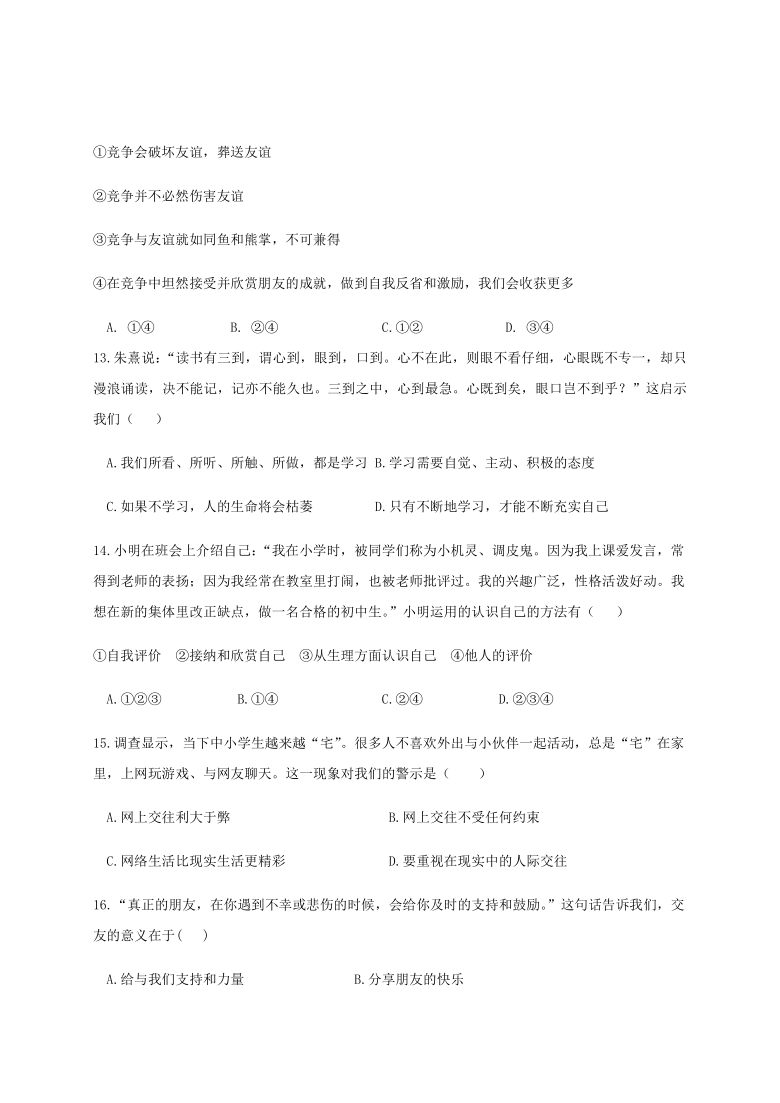 ①竞争会破坏友谊，葬送友谊

②竞争并不必然伤害友谊

③竞争与友谊就如同鱼和熊掌，不可兼得

④在竞争中坦然接受并欣赏朋友的成就，做到自我反省和激励，我们会收获更多

A. ①④　　B. ②④　　C.①②　　D. ③④

13.朱熹说：“读书有三到，谓心到，眼到，口到。心不在此，则眼不看仔细，心眼既不专一，却只漫浪诵读，决不能记，记亦不能久也。三到之中，心到最急。心既到矣，眼口岂不到乎？”这启示我们（　　）

A.我们所看、所听、所触、所做，都是学习 B.学习需要自觉、主动、积极的态度

C.如果不学习，人的生命将会枯萎　　D.只有不断地学习，才能不断充实自己

14.小明在班会上介绍自己：“我在小学时，被同学们称为小机灵、调皮鬼。因为我上课爱发言，常得到老师的表扬；因为我经常在教室里打闹，也被老师批评过。我的兴趣广泛，性格活泼好动。我想在新的集体里改正缺点，做一名合格的初中生。”小明运用的认识自己的方法有（　　）

①自我评价　②接纳和欣赏自己　③从生理方面认识自己　④他人的评价

A.①②③　　B.①④　　C.②④　　D.②③④

15.调查显示，当下中小学生越来越“宅”。很多人不喜欢外出与小伙伴一起活动，总是“宅”在家里，上网玩游戏、与网友聊天。这一现象对我们的警示是（　　）

A.网上交往利大于弊　　B.网上交往不受任何约束

C.网络生活比现实生活更精彩　　D.要重视在现实中的人际交往

16.“真正的朋友，在你遇到不幸或悲伤的时候，会给你及时的支持和鼓励。”这句话告诉我们，交友的意义在于(　　)

A.给与我们支持和力量　　B.分享朋友的快乐